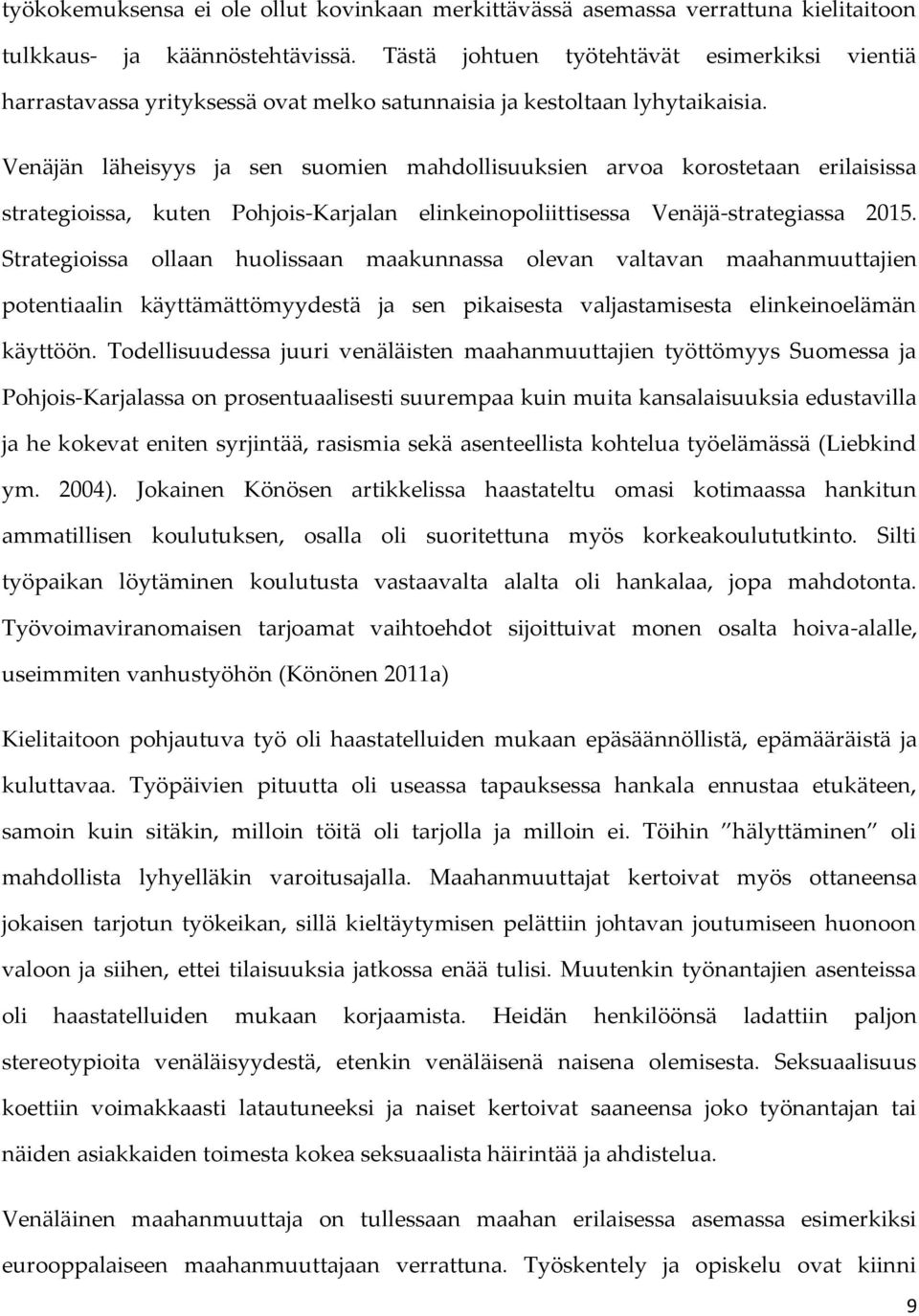 työkokemuksensa ei ole ollut kovinkaan merkittävässä asemassa verrattuna kielitaitoon tulkkaus- ja käännöstehtävissä. Tästä johtuen työtehtävät esimerkiksi vientiä harrastavassa yrityksessä ovat melko satunnaisia ja kestoltaan lyhytaikaisia.

Venäjän läheisyys ja sen suomien mahdollisuuksien arvoa korostetaan erilaisissa strategioissa, kuten Pohjois-Karjalan elinkeinopoliittisessa Venäjä-strategiassa 2015. Strategioissa ollaan huolissaan maakunnassa olevan valtavan maahanmuuttajien potentiaalin käyttämättömyydestä ja sen pikaisesta valjastamisesta elinkeinoelämän käyttöön. Todellisuudessa juuri venäläisten maahanmuuttajien työttömyys Suomessa ja Pohjois-Karjalassa on prosentuaalisesti suurempaa kuin muita kansalaisuuksia edustavilla ja he kokevat eniten syrjintää, rasismia sekä asenteellista kohtelua työelämässä (Liebkind ym. 2004). Jokainen Könösen artikkelissa haastateltu omasi kotimaassa hankitun ammatillisen koulutuksen, osalla oli suoritettuna myös korkeakoulututkinto. Silti työpaikan löytäminen koulutusta vastaavalta alalta oli hankalaa, jopa mahdotonta. Työvoimaviranomaisen tarjoamat vaihtoehdot sijoittuivat monen osalta hoiva-alalle, useimmiten vanhustyöhön (Könönen 2011a)

Kielitaitoon pohjautuva työ oli haastatelluiden mukaan epäsäännöllistä, epämääräistä ja kuluttavaa. Työpäivien pituutta oli useassa tapauksessa hankala ennustaa etukäteen, samoin kuin sitäkin, milloin töitä oli tarjolla ja milloin ei. Töihin ”hälyttäminen” oli mahdollista lyhyelläkin varoitusajalla. Maahanmuuttajat kertoivat myös ottaneensa jokaisen tarjotun työkeikan, sillä kieltäytymisen pelättiin johtavan joutumiseen huonoon valoon ja siihen, ettei tilaisuuksia jatkossa enää tulisi. Muutenkin työnantajien asenteissa oli haastatelluiden mukaan korjaamista. Heidän henkilöönsä ladattiin paljon stereotypioita venäläisyydestä, etenkin venäläisenä naisena olemisesta. Seksuaalisuus koettiin voimakkaasti latautuneeksi ja naiset kertoivat saaneensa joko työnantajan tai näiden asiakkaiden toimesta kokea seksuaalista häirintää ja ahdistelua.

Venäläinen maahanmuuttaja on tullessaan maahan erilaisessa asemassa esimerkiksi eurooppalaiseen maahanmuuttajaan verrattuna. Työskentely ja opiskelu ovat kiinni

9